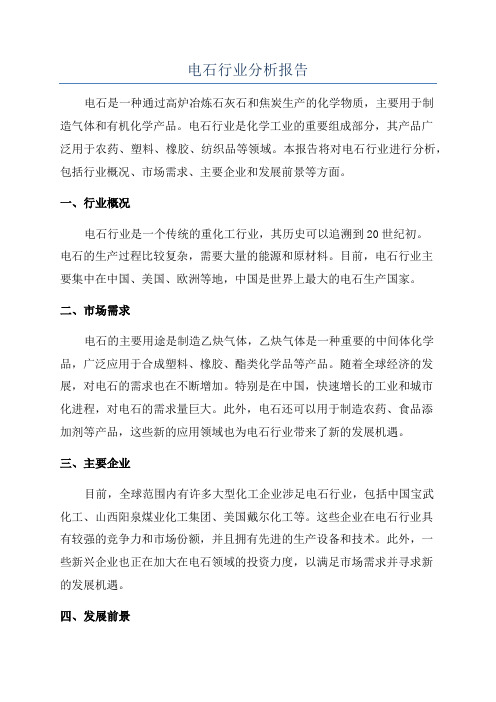 电石行业分析报告

电石是一种通过高炉冶炼石灰石和焦炭生产的化学物质，主要用于制造气体和有机化学产品。电石行业是化学工业的重要组成部分，其产品广泛用于农药、塑料、橡胶、纺织品等领域。本报告将对电石行业进行分析，包括行业概况、市场需求、主要企业和发展前景等方面。

一、行业概况

电石行业是一个传统的重化工行业，其历史可以追溯到20世纪初。电石的生产过程比较复杂，需要大量的能源和原材料。目前，电石行业主要集中在中国、美国、欧洲等地，中国是世界上最大的电石生产国家。

二、市场需求

电石的主要用途是制造乙炔气体，乙炔气体是一种重要的中间体化学品，广泛应用于合成塑料、橡胶、酯类化学品等产品。随着全球经济的发展，对电石的需求也在不断增加。特别是在中国，快速增长的工业和城市化进程，对电石的需求量巨大。此外，电石还可以用于制造农药、食品添加剂等产品，这些新的应用领域也为电石行业带来了新的发展机遇。

三、主要企业

目前，全球范围内有许多大型化工企业涉足电石行业，包括中国宝武化工、山西阳泉煤业化工集团、美国戴尔化工等。这些企业在电石行业具有较强的竞争力和市场份额，并且拥有先进的生产设备和技术。此外，一些新兴企业也正在加大在电石领域的投资力度，以满足市场需求并寻求新的发展机遇。

四、发展前景